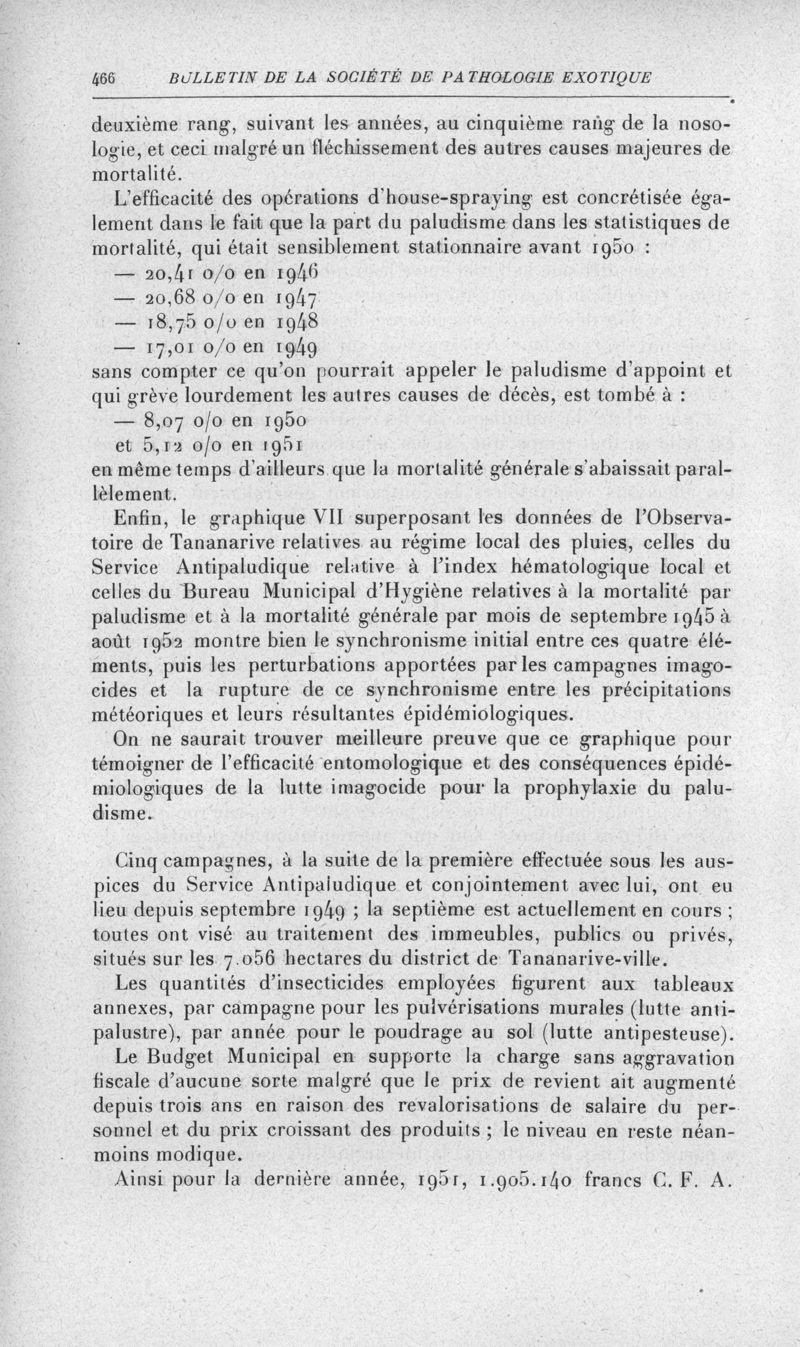 466 BULLETIN DE LA SOCIÉTÉ DE PATHOLOGIE EXOTIQUE

deuxième rang, suivant les années, au cinquième rang de la nosologie, et ceci malgré un fléchissement des autres causes majeures de mortalité.

L'efficacité des opérations d'house-spraying est concrétisée également dans le fait que la part du paludisme dans les statistiques de mortalité, qui était sensiblement stationnaire avant 1950 :

— 20,41 o/o en 1946
— 20,68 o/o en 1947
— 18,75 o/o en 1948
— 17,01 o/o en 1949

sans compter ce qu'on pourrait appeler le paludisme d'appoint et qui grève lourdement les autres causes de décès, est tombé à :

— 8,07 o/o en 1950
et 5,12 o/o en 1951

en même temps d'ailleurs que la mortalité générale s'abaissait parallèlement.

Enfin, le graphique VII superposant les données de l'Observatoire de Tananarive relatives au régime local des pluies, celles du Service Antipaludique relative à l'index hématologique local et celles du Bureau Municipal d'Hygiène relatives à la mortalité par paludisme et à la mortalité générale par mois de septembre 1945 à août 1952 montre bien le synchronisme initial entre ces quatre éléments, puis les perturbations apportées par les campagnes imagocides et la rupture de ce synchronisme entre les précipitations météoriques et leurs résultantes épidémiologiques.

On ne saurait trouver meilleure preuve que ce graphique pour témoigner de l'efficacité entomologique et des conséquences épidémiologiques de la lutte imagocide pour la prophylaxie du paludisme.

Cinq campagnes, à la suite de la première effectuée sous les auspices du Service Antipaludique et conjointement avec lui, ont eu lieu depuis septembre 1949 ; la septième est actuellement en cours ; toutes ont visé au traitement des immeubles, publics ou privés, situés sur les 7.056 hectares du district de Tananarive-ville.

Les quantités d'insecticides employées figurent aux tableaux annexes, par campagne pour les pulvérisations murales (lutte antipalustre), par année pour le poudrage au sol (lutte antipesteuse).

Le Budget Municipal en supporte la charge sans aggravation fiscale d'aucune sorte malgré que le prix de revient ait augmenté depuis trois ans en raison des revalorisations de salaire du personnel et du prix croissant des produits ; le niveau en reste néanmoins modique.

Ainsi pour la dernière année, 1951, 1.905.140 francs C. F. A.